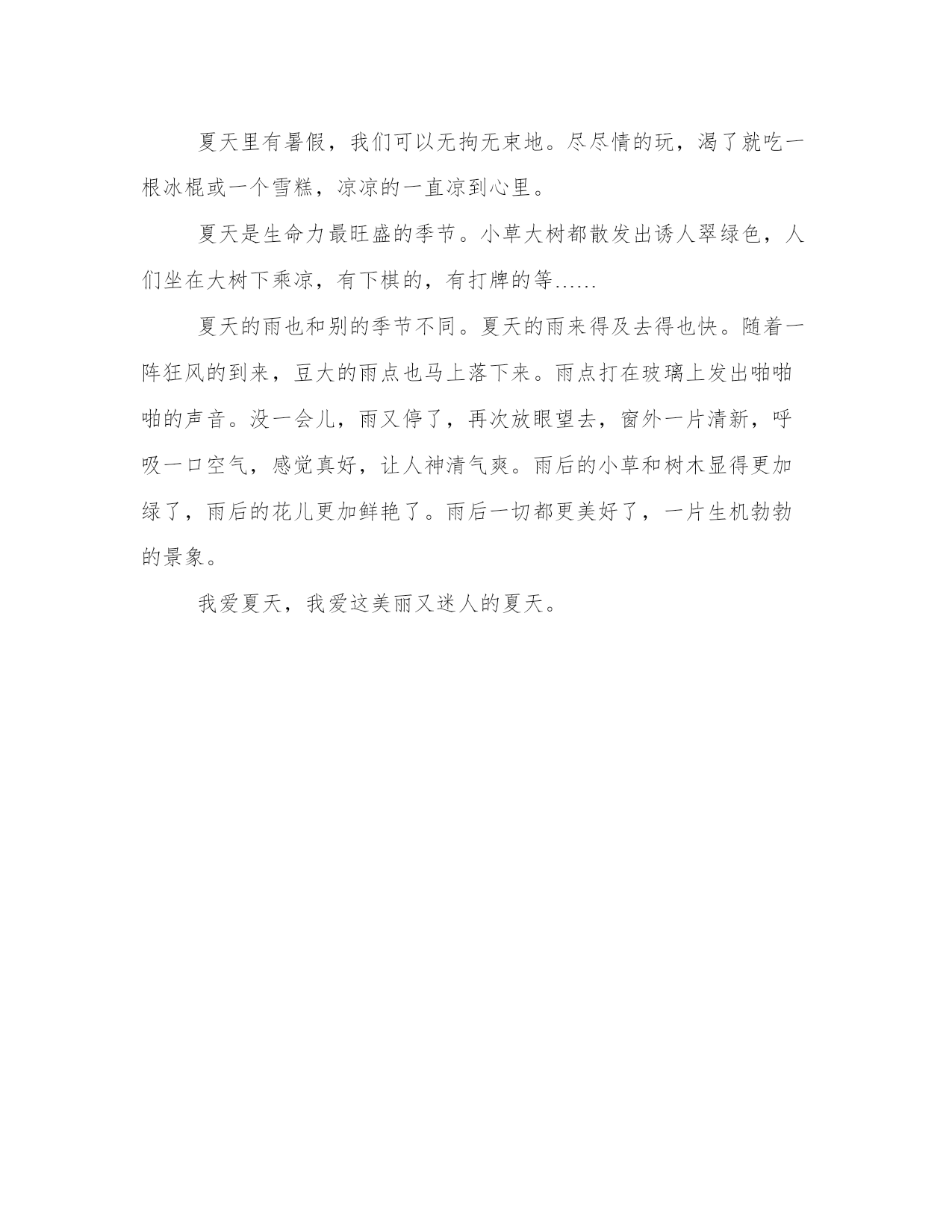 夏天里有暑假，我们可以无拘无束地。尽尽情的玩，渴了就吃一根冰棍或一个雪糕，凉凉的一直凉到心里。

夏天是生命力最旺盛的季节。小草大树都散发出诱人翠绿色，人们坐在大树下乘凉，有下棋的，有打牌的等……

夏天的雨也和别的季节不同。夏天的雨来得及去得也快。随着一阵狂风的到来，豆大的雨点也马上落下来。雨点打在玻璃上发出啪啪啪的声音。没一会儿，雨又停了，再次放眼望去，窗外一片清新，呼吸一口空气，感觉真好，让人神清气爽。雨后的小草和树木显得更加绿了，雨后的花儿更加鲜艳了。雨后一切都更美好了，一片生机勃勃的景象。

我爱夏天，我爱这美丽又迷人的夏天。